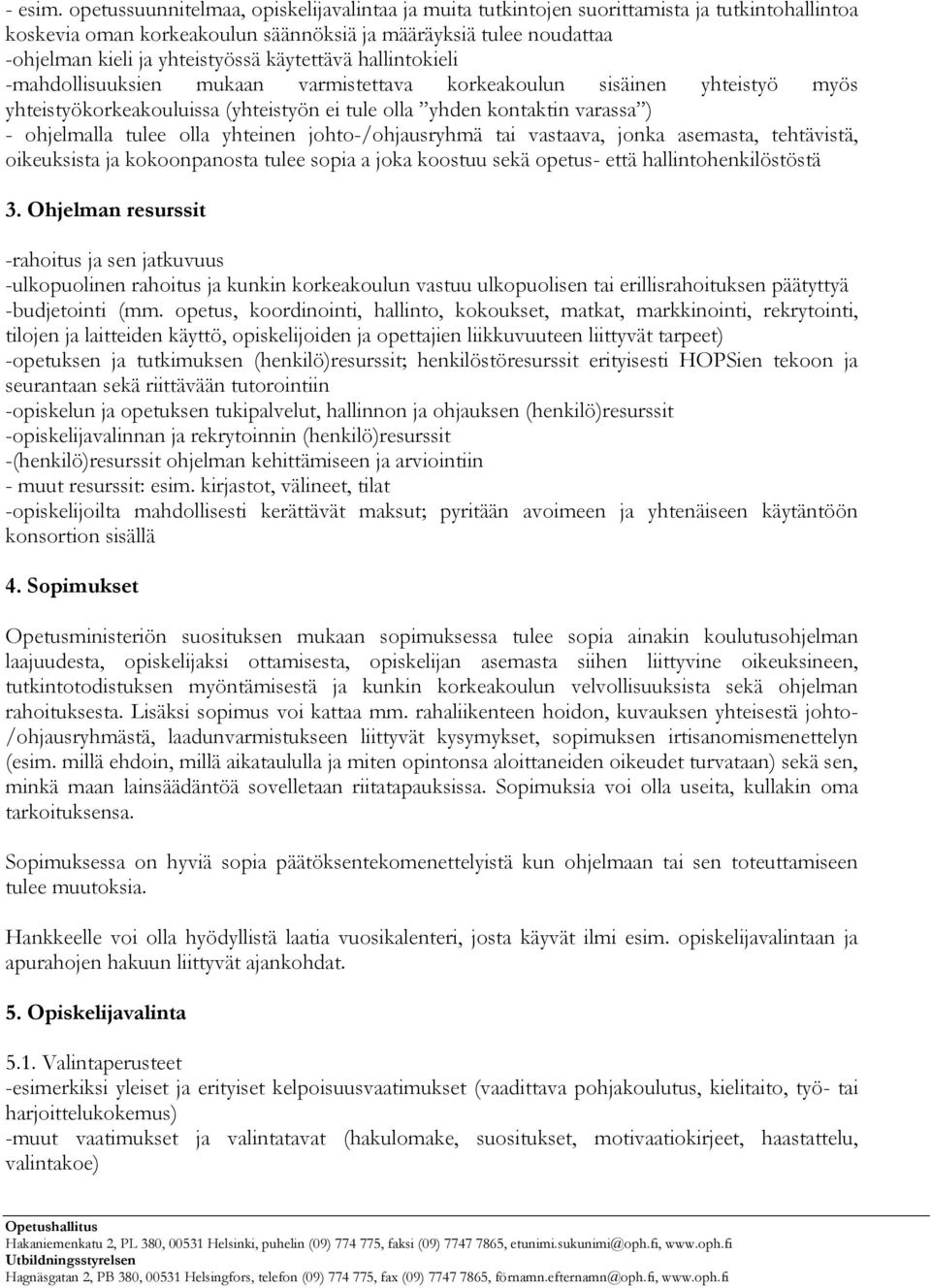 - esim. opetussuunnitelmaa, opiskelijavalintaa ja muita tutkintojen suorittamista ja tutkintohallintoa koskevia oman korkeakoulun säännöksiä ja määräyksiä tulee noudattaa
-ohjelman kieli ja yhteistyössä käytettävä hallintokieli
-mahdollisuuksien mukaan varmistettava korkeakoulun sisäinen yhteistyö myös yhteistyökorkeakouluissa (yhteistyön ei tule olla "yhden kontaktin varassa")
- ohjelmalla tulee olla yhteinen johto-/ohjausryhmä tai vastaava, jonka asemasta, tehtävistä, oikeuksista ja kokoonpanosta tulee sopia a joka koostuu sekä opetus- että hallintohenkilöstöstä

3. Ohjelman resurssit

-rahoitus ja sen jatkuvuus
-ulkopuolinen rahoitus ja kunkin korkeakoulun vastuu ulkopuolisen tai erillisrahoituksen päätyttyä
-budjetointi (mm. opetus, koordinointi, hallinto, kokoukset, matkat, markkinointi, rekrytointi, tilojen ja laitteiden käyttö, opiskelijoiden ja opettajien liikkuvuuteen liittyvät tarpeet)
-opetuksen ja tutkimuksen (henkilö)resurssit; henkilöstöresurssit erityisesti HOPSien tekoon ja seurantaan sekä riittävään tutorointiin
-opiskelun ja opetuksen tukipalvelut, hallinnon ja ohjauksen (henkilö)resurssit
-opiskelijavalinnan ja rekrytoinnin (henkilö)resurssit
-(henkilö)resurssit ohjelman kehittämiseen ja arviointiin
- muut resurssit: esim. kirjastot, välineet, tilat
-opiskelijoilta mahdollisesti kerättävät maksut; pyritään avoimeen ja yhtenäiseen käytäntöön konsortion sisällä

4. Sopimukset

Opetusministeriön suosituksen mukaan sopimuksessa tulee sopia ainakin koulutusohjelman laajuudesta, opiskelijaksi ottamisesta, opiskelijan asemasta siihen liittyvine oikeuksineen, tutkintotodistuksen myöntämisestä ja kunkin korkeakoulun velvollisuuksista sekä ohjelman rahoituksesta. Lisäksi sopimus voi kattaa mm. rahaliikenteen hoidon, kuvauksen yhteisestä johto-/ohjausryhmästä, laadunvarmistukseen liittyvät kysymykset, sopimuksen irtisanomismenettelyn (esim. millä ehdoin, millä aikataululla ja miten opintonsa aloittaneiden oikeudet turvataan) sekä sen, minkä maan lainsäädäntöä sovelletaan riitatapauksissa. Sopimuksia voi olla useita, kullakin oma tarkoituksensa.

Sopimuksessa on hyviä sopia päätöksentekomenettelyistä kun ohjelmaan tai sen toteuttamiseen tulee muutoksia.

Hankkeelle voi olla hyödyllistä laatia vuosikalenteri, josta käyvät ilmi esim. opiskelijavalintaan ja apurahojen hakuun liittyvät ajankohdat.

5. Opiskelijavalinta

5.1. Valintaperusteet
-esimerkiksi yleiset ja erityiset kelpoisuusvaatimukset (vaadittava pohjakoulutus, kielitaito, työ- tai harjoittelukokemus)
-muut vaatimukset ja valintatavat (hakulomake, suositukset, motivaatiokirjeet, haastattelu, valintakoe)

Opetushallitus
Hakaniemenkatu 2, PL 380, 00531 Helsinki, puhelin (09) 774 775, faksi (09) 7747 7865, etunimi.sukunimi@oph.fi, www.oph.fi
Utbildningsstyrelsen
Hagnäsgatan 2, PB 380, 00531 Helsingfors, telefon (09) 774 775, fax (09) 7747 7865, förnamn.efternamn@oph.fi, www.oph.fi